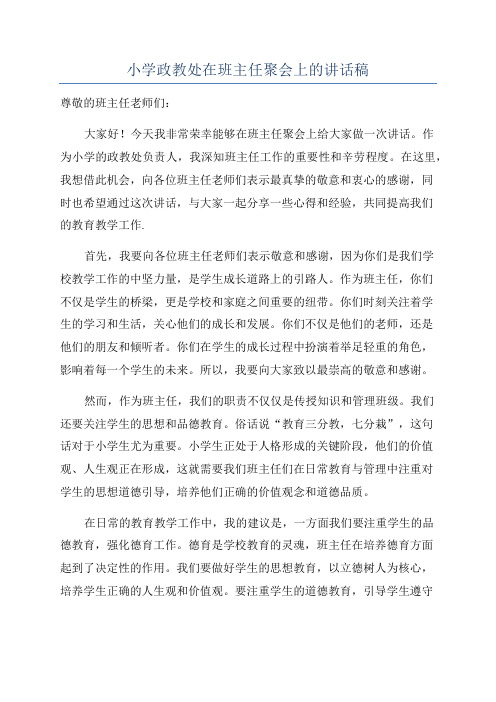 小学政教处在班主任聚会上的讲话稿

尊敬的班主任老师们：

大家好！今天我非常荣幸能够在班主任聚会上给大家做一次讲话。作为小学的政教处负责人，我深知班主任工作的重要性和辛劳程度。在这里，我想借此机会，向各位班主任老师们表示最真挚的敬意和衷心的感谢，同时也希望通过这次讲话，与大家一起分享一些心得和经验，共同提高我们的教育教学工作.

首先，我要向各位班主任老师们表示敬意和感谢，因为你们是我们学校教学工作的中坚力量，是学生成长道路上的引路人。作为班主任，你们不仅是学生的桥梁，更是学校和家庭之间重要的纽带。你们时刻关注着学生的学习和生活，关心他们的成长和发展。你们不仅是他们的老师，还是他们的朋友和倾听者。你们在学生的成长过程中扮演着举足轻重的角色，影响着每一个学生的未来。所以，我要向大家致以最崇高的敬意和感谢。

然而，作为班主任，我们的职责不仅仅是传授知识和管理班级。我们还要关注学生的思想和品德教育。俗话说“教育三分教，七分栽”，这句话对于小学生尤为重要。小学生正处于人格形成的关键阶段，他们的价值观、人生观正在形成，这就需要我们班主任们在日常教育与管理中注重对学生的思想道德引导，培养他们正确的价值观念和道德品质。

在日常的教育教学工作中，我的建议是，一方面我们要注重学生的品德教育，强化德育工作。德育是学校教育的灵魂，班主任在培养德育方面起到了决定性的作用。我们要做好学生的思想教育，以立德树人为核心，培养学生正确的人生观和价值观。要注重学生的道德教育，引导学生遵守